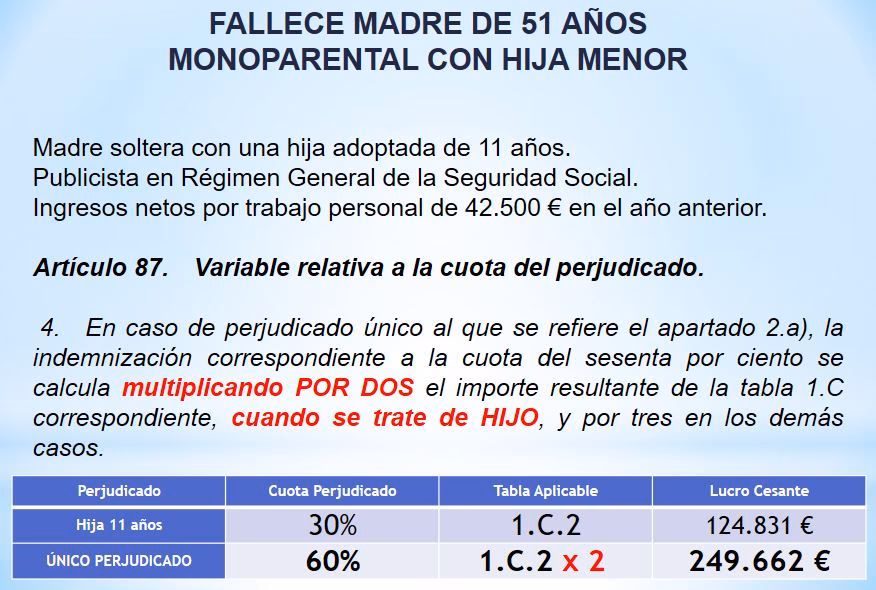 FALLECE MADRE DE 51 AÑOS
MONOPARENTAL CON HIJA MENOR

Madre soltera con una hija adoptada de 11 años.
Publicista en Régimen General de la Seguridad Social.
Ingresos netos por trabajo personal de 42.500 € en el año anterior.

Artículo 87. Variable relativa a la cuota del perjudicado.

4. En caso de perjudicado único al que se refiere el apartado 2.a), la indemnización correspondiente a la cuota del sesenta por ciento se calcula multiplicando POR DOS el importe resultante de la tabla 1.C correspondiente, cuando se trate de HIJO, y por tres en los demás casos.

| Perjudicado | Cuota Perjudicado | Tabla Aplicable | Lucro Cesante |
|---|---|---|---|
| Hija 11 años | 30% | 1.C.2 | 124.831 € |
| ÚNICO PERJUDICADO | 60% | 1.C.2 x 2 | 249.662 € |